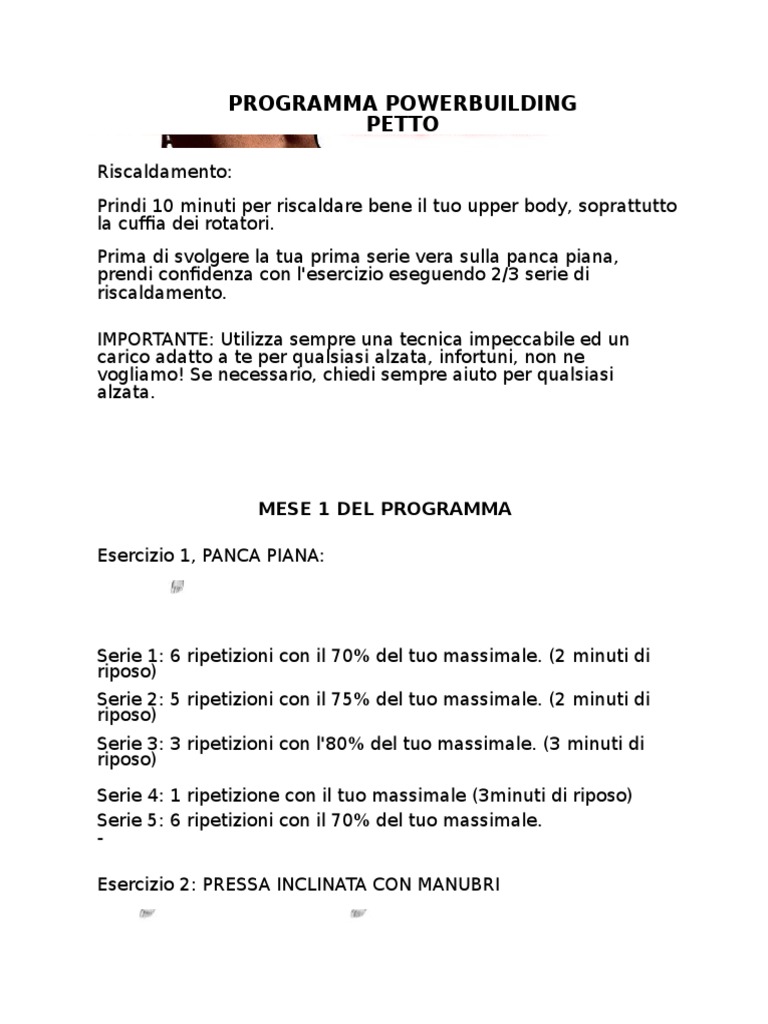 PROGRAMMA POWERBUILDING
PETTO

Riscaldamento:

Prindi 10 minuti per riscaldare bene il tuo upper body, soprattutto la cuffia dei rotatori.

Prima di svolgere la tua prima serie vera sulla panca piana, prendi confidenza con l'esercizio eseguendo 2/3 serie di riscaldamento.

IMPORTANTE: Utilizza sempre una tecnica impeccabile ed un carico adatto a te per qualsiasi alzata, infortuni, non ne vogliamo! Se necessario, chiedi sempre aiuto per qualsiasi alzata.

MESE 1 DEL PROGRAMMA

Esercizio 1, PANCA PIANA:

Serie 1: 6 ripetizioni con il 70% del tuo massimale. (2 minuti di riposo)

Serie 2: 5 ripetizioni con il 75% del tuo massimale. (2 minuti di riposo)

Serie 3: 3 ripetizioni con l'80% del tuo massimale. (3 minuti di riposo)

Serie 4: 1 ripetizione con il tuo massimale (3minuti di riposo)

Serie 5: 6 ripetizioni con il 70% del tuo massimale.
-

Esercizio 2: PRESSA INCLINATA CON MANUBRI